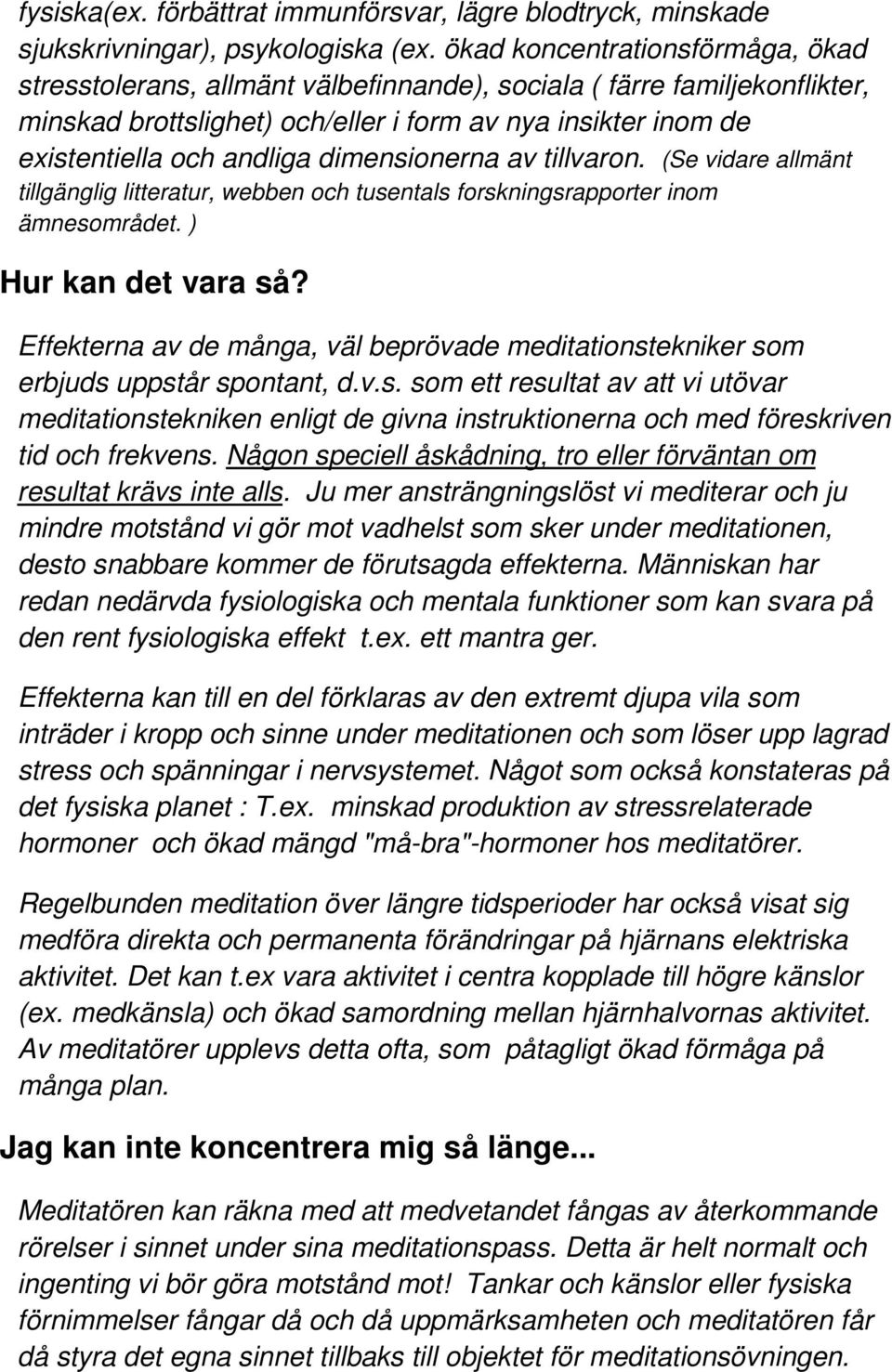 fysiska(ex. förbättrat immunförsvar, lägre blodtryck, minskade sjukskrivningar), psykologiska (ex. ökad koncentrationsförmåga, ökad stresstolerans, allmänt välbefinnande), sociala ( färre familjekonflikter, minskad brottslighet) och/eller i form av nya insikter inom de existentiella och andliga dimensionerna av tillvaron. (Se vidare allmänt tillgänglig litteratur, webben och tusentals forskningsrapporter inom ämnesområdet. )

Hur kan det vara så?

Effekterna av de många, väl beprövade meditationstekniker som erbjuds uppstår spontant, d.v.s. som ett resultat av att vi utövar meditationstekniken enligt de givna instruktionerna och med föreskriven tid och frekvens. Någon speciell åskådning, tro eller förväntan om resultat krävs inte alls. Ju mer ansträngningslöst vi mediterar och ju mindre motstånd vi gör mot vadhelst som sker under meditationen, desto snabbare kommer de förutsagda effekterna. Människan har redan nedärvda fysiologiska och mentala funktioner som kan svara på den rent fysiologiska effekt t.ex. ett mantra ger.

Effekterna kan till en del förklaras av den extremt djupa vila som inträder i kropp och sinne under meditationen och som löser upp lagrad stress och spänningar i nervsystemet. Något som också konstateras på det fysiska planet : T.ex. minskad produktion av stressrelaterade hormoner och ökad mängd "må-bra"-hormoner hos meditatörer.

Regelbunden meditation över längre tidsperioder har också visat sig medföra direkta och permanenta förändringar på hjärnans elektriska aktivitet. Det kan t.ex vara aktivitet i centra kopplade till högre känslor (ex. medkänsla) och ökad samordning mellan hjärnhalvornas aktivitet. Av meditatörer upplevs detta ofta, som påtagligt ökad förmåga på många plan.

Jag kan inte koncentrera mig så länge...

Meditatören kan räkna med att medvetandet fångas av återkommande rörelser i sinnet under sina meditationspass. Detta är helt normalt och ingenting vi bör göra motstånd mot! Tankar och känslor eller fysiska förnimmelser fångar då och då uppmärksamheten och meditatören får då styra det egna sinnet tillbaks till objektet för meditationsövningen.